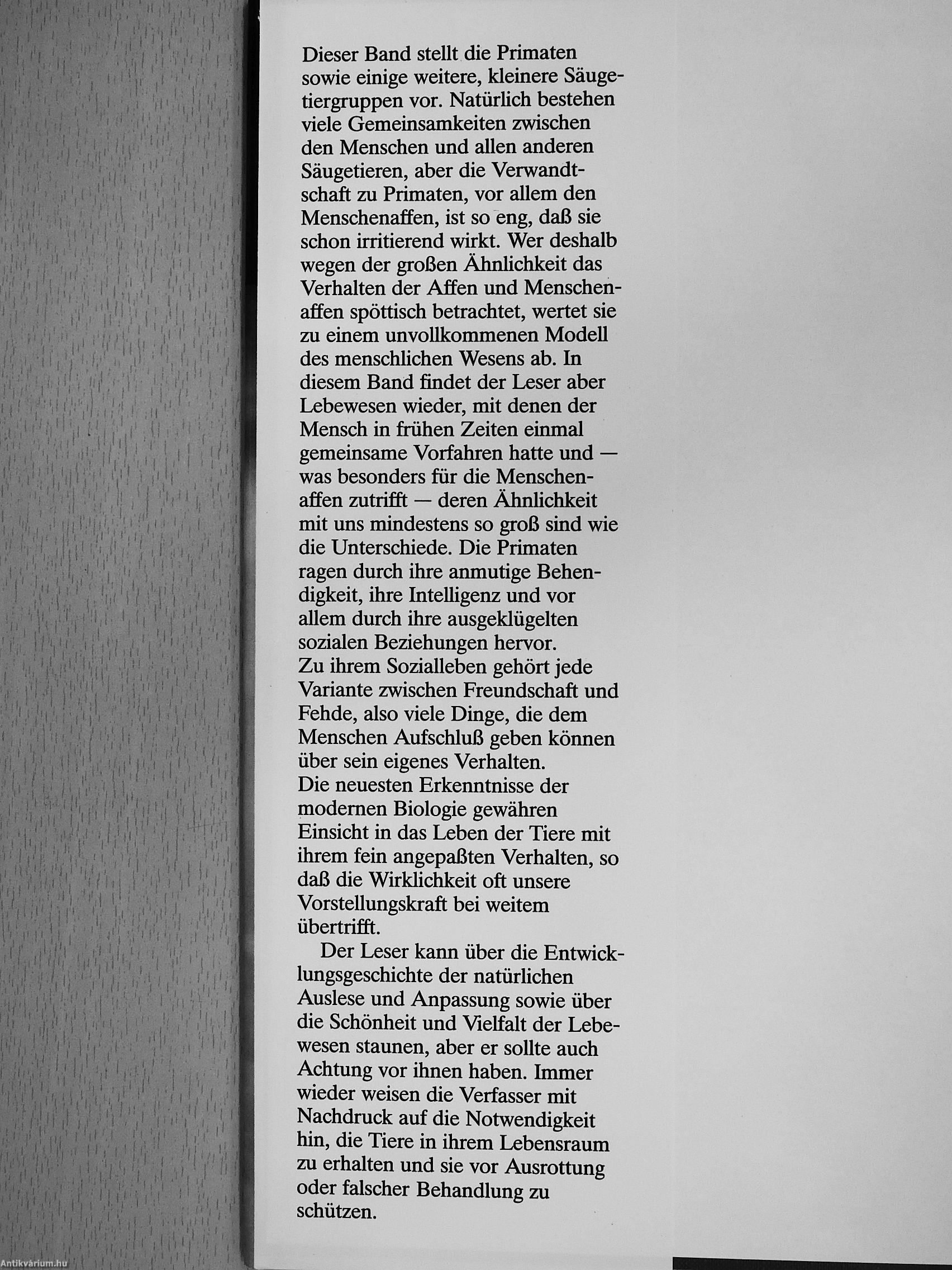 Dieser Band stellt die Primaten sowie einige weitere, kleinere Säugetiergruppen vor. Natürlich bestehen viele Gemeinsamkeiten zwischen den Menschen und allen anderen Säugetieren, aber die Verwandtschaft zu Primaten, vor allem den Menschenaffen, ist so eng, daß sie schon irritierend wirkt. Wer deshalb wegen der großen Ähnlichkeit das Verhalten der Affen und Menschenaffen spöttisch betrachtet, wertet sie zu einem unvollkommenen Modell des menschlichen Wesens ab. In diesem Band findet der Leser aber Lebewesen wieder, mit denen der Mensch in frühen Zeiten einmal gemeinsame Vorfahren hatte und — was besonders für die Menschenaffen zutrifft — deren Ähnlichkeit mit uns mindestens so groß sind wie die Unterschiede. Die Primaten ragen durch ihre anmutige Behendigkeit, ihre Intelligenz und vor allem durch ihre ausgeklügelten sozialen Beziehungen hervor.
Zu ihrem Sozialleben gehört jede Variante zwischen Freundschaft und Fehde, also viele Dinge, die dem Menschen Aufschluß geben können über sein eigenes Verhalten.
Die neuesten Erkenntnisse der modernen Biologie gewähren Einsicht in das Leben der Tiere mit ihrem fein angepaßten Verhalten, so daß die Wirklichkeit oft unsere Vorstellungskraft bei weitem übertrifft.

Der Leser kann über die Entwicklungsgeschichte der natürlichen Auslese und Anpassung sowie über die Schönheit und Vielfalt der Lebewesen staunen, aber er sollte auch Achtung vor ihnen haben. Immer wieder weisen die Verfasser mit Nachdruck auf die Notwendigkeit hin, die Tiere in ihrem Lebensraum zu erhalten und sie vor Ausrottung oder falscher Behandlung zu schützen.

Antikvárium.hu